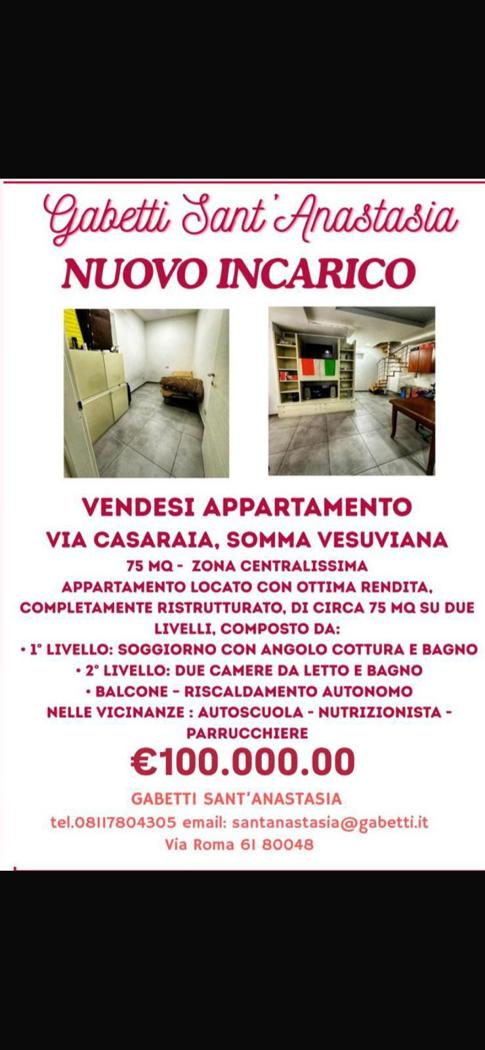 Gabetti Sant'Anastasia

NUOVO INCARICO

VENDESI APPARTAMENTO

VIA CASARAIA, SOMMA VESUVIANA

75 MQ - ZONA CENTRALISSIMA

APPARTAMENTO LOCATO CON OTTIMA RENDITA, COMPLETAMENTE RISTRUTTURATO, DI CIRCA 75 MQ SU DUE LIVELLI, COMPOSTO DA:

• 1° LIVELLO: SOGGIORNO CON ANGOLO COTTURA E BAGNO

• 2° LIVELLO: DUE CAMERE DA LETTO E BAGNO

• BALCONE - RISCALDAMENTO AUTONOMO

NELLE VICINANZE : AUTOSCUOLA - NUTRIZIONISTA - PARRUCCHIERE

€100.000.00

GABETTI SANT'ANASTASIA

tel.08117804305 email: santanastasia@gabetti.it

Via Roma 61 80048